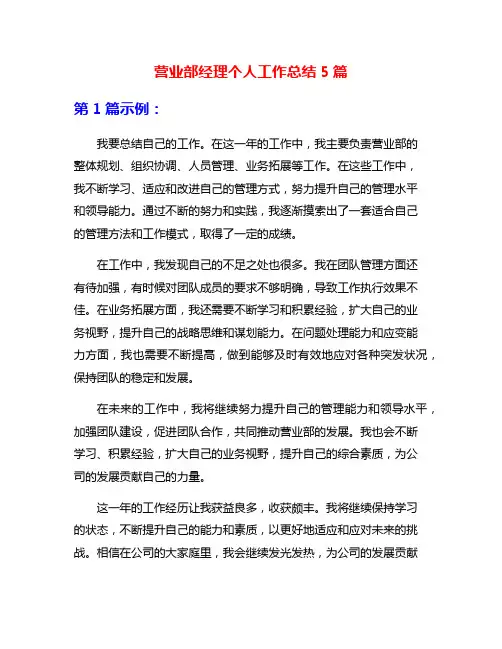 营业部经理个人工作总结 5 篇

第 1 篇示例：

我要总结自己的工作。在这一年的工作中，我主要负责营业部的整体规划、组织协调、人员管理、业务拓展等工作。在这些工作中，我不断学习、适应和改进自己的管理方式，努力提升自己的管理水平和领导能力。通过不断的努力和实践，我逐渐摸索出了一套适合自己的管理方法和工作模式，取得了一定的成绩。

在工作中，我发现自己的不足之处也很多。我在团队管理方面还有待加强，有时候对团队成员的要求不够明确，导致工作执行效果不佳。在业务拓展方面，我还需要不断学习和积累经验，扩大自己的业务视野，提升自己的战略思维和谋划能力。在问题处理能力和应变能力方面，我也需要不断提高，做到能够及时有效地应对各种突发状况，保持团队的稳定和发展。

在未来的工作中，我将继续努力提升自己的管理能力和领导水平，加强团队建设，促进团队合作，共同推动营业部的发展。我也会不断学习、积累经验，扩大自己的业务视野，提升自己的综合素质，为公司的发展贡献自己的力量。

这一年的工作经历让我获益良多，收获颇丰。我将继续保持学习的状态，不断提升自己的能力和素质，以更好地适应和应对未来的挑战。相信在公司的大家庭里，我会继续发光发热，为公司的发展贡献